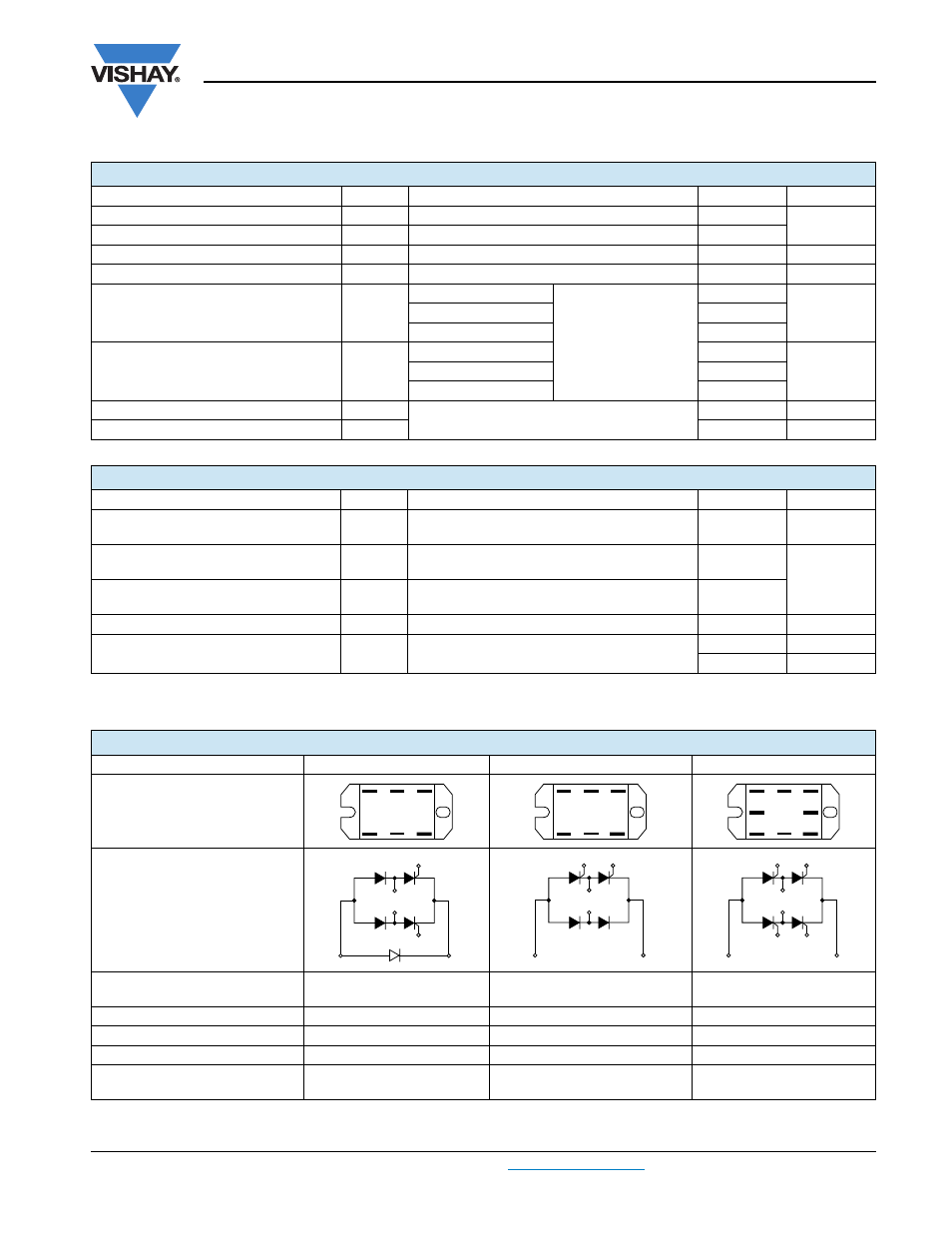 VISHAY®